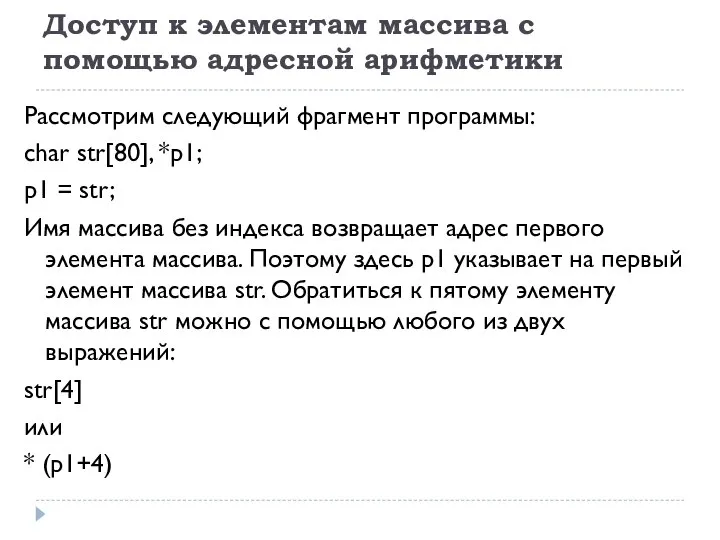 Доступ к элементам массива с помощью адресной арифметики

Рассмотрим следующий фрагмент программы:

char str[80], *p1;

p1 = str;

Имя массива без индекса возвращает адрес первого элемента массива. Поэтому здесь p1 указывает на первый элемент массива str. Обратиться к пятому элементу массива str можно с помощью любого из двух выражений:

str[4]

или

* (p1+4)